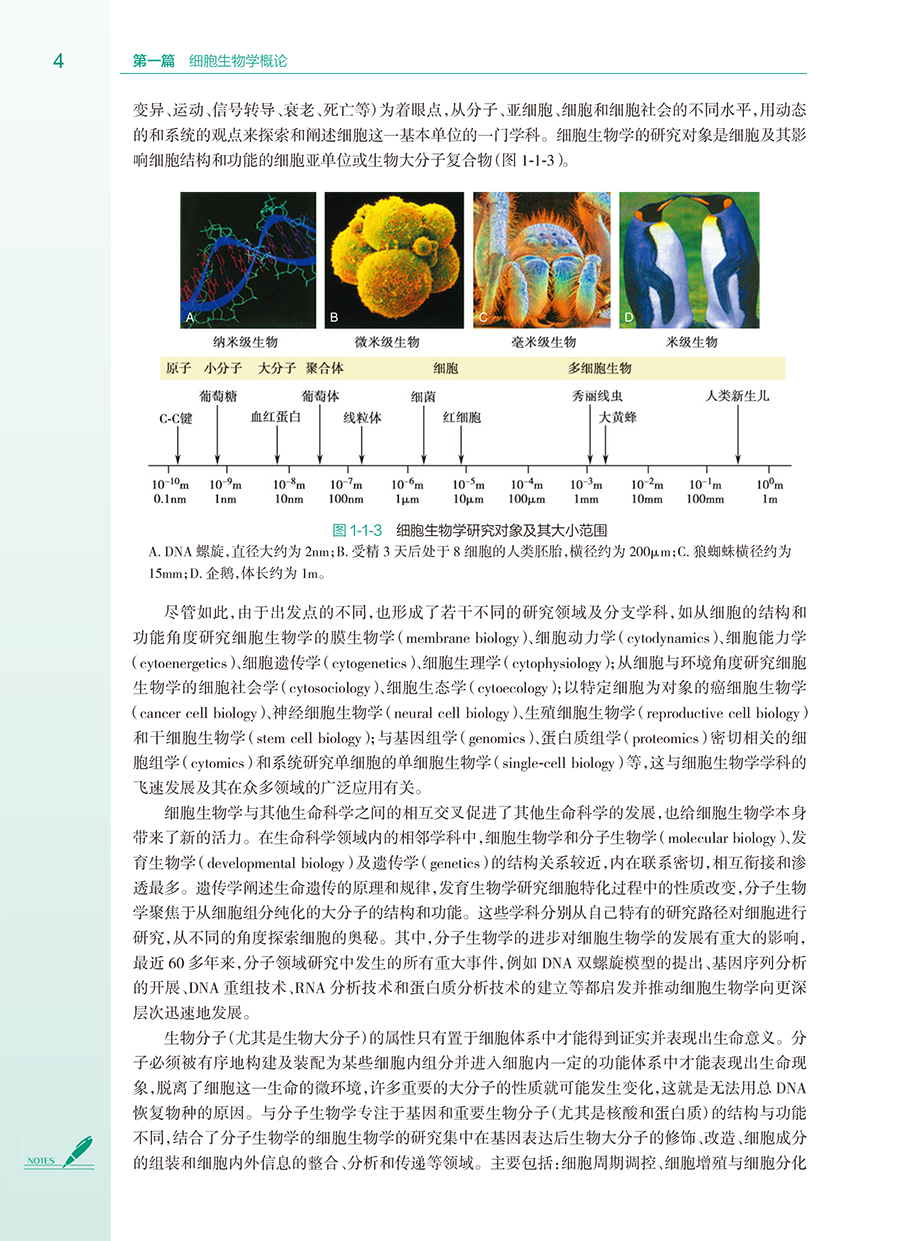 4 第一篇 细胞生物学概论

变异、运动、信号转导、衰老、死亡等）为着眼点，从分子、亚细胞、细胞和细胞社会的不同水平，用动态的和系统的观点来探索和阐述细胞这一基本单位的一门学科。细胞生物学的研究对象是细胞及其影响细胞结构和功能的细胞亚单位或生物大分子复合物（图 1-1-3）。

A B C D
纳米级生物 微米级生物 毫米级生物 米级生物
原子 小分子 大分子 聚合体 细胞 多细胞生物
C-C键 葡萄糖 血红蛋白 葡萄体 线粒体 细菌 红细胞 秀丽线虫 大黄蜂 人类新生儿

$10^{-10}$m 0.1nm $10^{-9}$m 1nm $10^{-8}$m 10nm $10^{-7}$m 100nm $10^{-6}$m 1μm $10^{-5}$m 10μm $10^{-4}$m 100μm $10^{-3}$m 1mm $10^{-2}$m 10mm $10^{-1}$m 100mm $10^{0}$m 1m

图 1-1-3 细胞生物学研究对象及其大小范围
A. DNA 螺旋，直径大约为 2nm；B. 受精 3 天后处于 8 细胞的人类胚胎，横径约为 200μm；C. 狼蜘蛛横径约为 15mm；D. 企鹅，体长约为 1m。

尽管如此，由于出发点的不同，也形成了若干不同的研究领域及分支学科，如从细胞的结构和功能角度研究细胞生物学的膜生物学（membrane biology）、细胞动力学（cytodynamics）、细胞能力学（cytoenergetics）、细胞遗传学（cytogenetics）、细胞生理学（cytophysiology）；从细胞与环境角度研究细胞生物学的细胞社会学（cytosociology）、细胞生态学（cytoecology）；以特定细胞为对象的癌细胞生物学（cancer cell biology）、神经细胞生物学（neural cell biology）、生殖细胞生物学（reproductive cell biology）和干细胞生物学（stem cell biology）；与基因组学（genomics）、蛋白质组学（proteomics）密切相关的细胞组学（cytomics）和系统研究单细胞的单细胞生物学（single-cell biology）等，这与细胞生物学学科的飞速发展及其在众多领域的广泛应用有关。

细胞生物学与其他生命科学之间的相互交叉促进了其他生命科学的发展，也给细胞生物学本身带来了新的活力。在生命科学领域内的相邻学科中，细胞生物学和分子生物学（molecular biology）、发育生物学（developmental biology）及遗传学（genetics）的结构关系较近，内在联系密切，相互衔接和渗透最多。遗传学阐述生命遗传的原理和规律，发育生物学研究细胞特化过程中的性质改变，分子生物学聚焦于从细胞组分纯化的大分子的结构和功能。这些学科分别从自己特有的研究路径对细胞进行研究，从不同的角度探索细胞的奥秘。其中，分子生物学的进步对细胞生物学的发展有重大的影响，最近 60 多年来，分子领域研究中发生的所有重大事件，例如 DNA 双螺旋模型的提出、基因序列分析的开展、DNA 重组技术、RNA 分析技术和蛋白质分析技术的建立等都启发并推动细胞生物学向更深层次迅速地发展。

生物分子（尤其是生物大分子）的属性只有置于细胞体系中才能得到证实并表现出生命意义。分子必须被有序地构建及装配为某些细胞内组分并进入细胞内一定的功能体系中才能表现出生命现象，脱离了细胞这一生命的微环境，许多重要的大分子的性质就可能发生变化，这就是无法用总 DNA 恢复物种的原因。与分子生物学专注于基因和重要生物分子（尤其是核酸和蛋白质）的结构与功能不同，结合了分子生物学的细胞生物学的研究集中在基因表达后生物大分子的修饰、改造、细胞成分的组装和细胞内外信息的整合、分析和传递等领域。主要包括：细胞周期调控、细胞增殖与细胞分化

NOTES